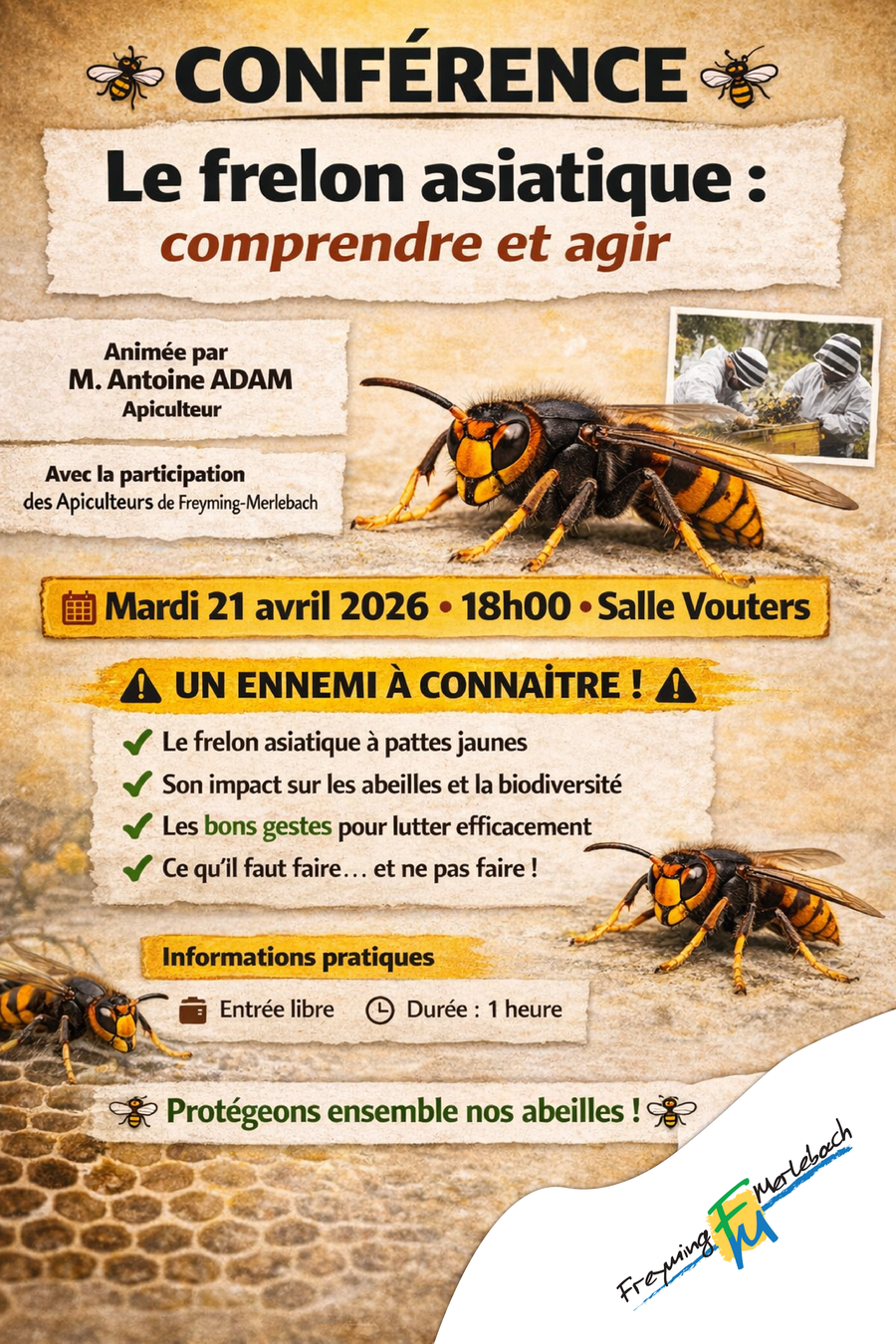 CONFÉRENCE

Le frelon asiatique :
comprendre et agir

Animée par
M. Antoine ADAM
Apiculteur

Avec la participation
des Apiculteurs de Freyming-Merlebach

Mardi 21 avril 2026 • 18h00 • Salle Vouters

UN ENNEMI À CONNAÎTRE !

Le frelon asiatique à pattes jaunes
Son impact sur les abeilles et la biodiversité
Les bons gestes pour lutter efficacement
Ce qu'il faut faire… et ne pas faire !

Informations pratiques

Entrée libre Durée : 1 heure

Protégeons ensemble nos abeilles !

Freyming FM Merlebach